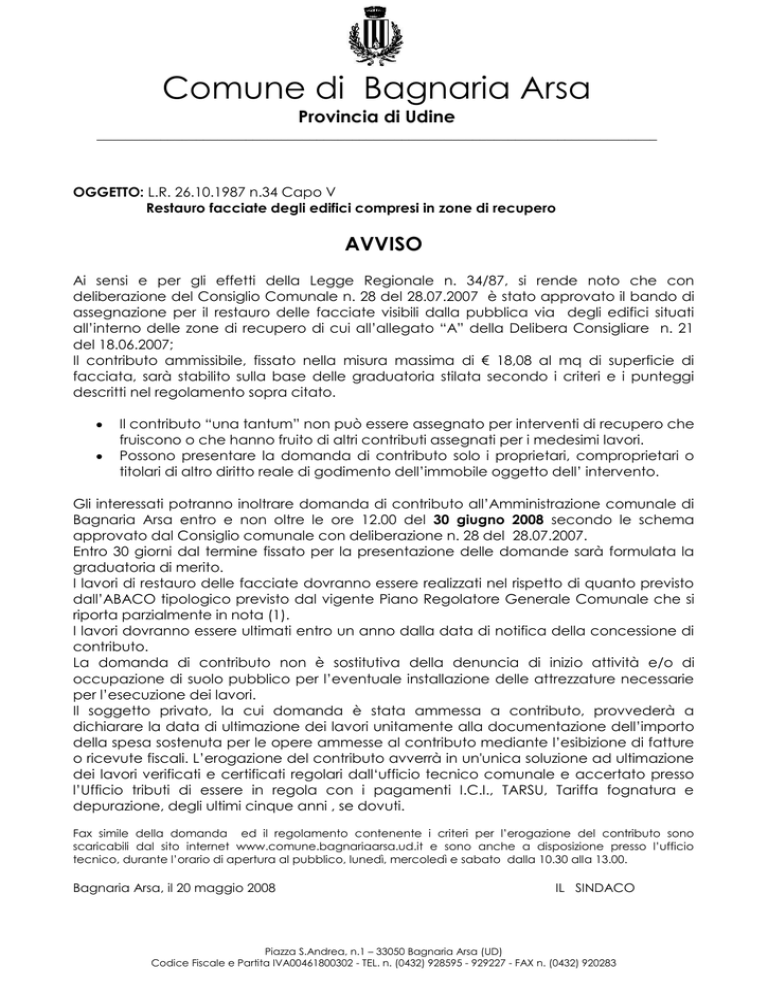 Comune di Bagnaria Arsa
Provincia di Udine

OGGETTO: L.R. 26.10.1987 n.34 Capo V
Restauro facciate degli edifici compresi in zone di recupero

AVVISO

Ai sensi e per gli effetti della Legge Regionale n. 34/87, si rende noto che con deliberazione del Consiglio Comunale n. 28 del 28.07.2007 è stato approvato il bando di assegnazione per il restauro delle facciate visibili dalla pubblica via degli edifici situati all'interno delle zone di recupero di cui all'allegato "A" della Delibera Consigliare n. 21 del 18.06.2007;
Il contributo ammissibile, fissato nella misura massima di € 18,08 al mq di superficie di facciata, sarà stabilito sulla base delle graduatoria stilata secondo i criteri e i punteggi descritti nel regolamento sopra citato.

• Il contributo "una tantum" non può essere assegnato per interventi di recupero che fruiscono o che hanno fruito di altri contributi assegnati per i medesimi lavori.
• Possono presentare la domanda di contributo solo i proprietari, comproprietari o titolari di altro diritto reale di godimento dell'immobile oggetto dell' intervento.

Gli interessati potranno inoltrare domanda di contributo all'Amministrazione comunale di Bagnaria Arsa entro e non oltre le ore 12.00 del 30 giugno 2008 secondo le schema approvato dal Consiglio comunale con deliberazione n. 28 del 28.07.2007.
Entro 30 giorni dal termine fissato per la presentazione delle domande sarà formulata la graduatoria di merito.
I lavori di restauro delle facciate dovranno essere realizzati nel rispetto di quanto previsto dall'ABACO tipologico previsto dal vigente Piano Regolatore Generale Comunale che si riporta parzialmente in nota (1).
I lavori dovranno essere ultimati entro un anno dalla data di notifica della concessione di contributo.
La domanda di contributo non è sostitutiva della denuncia di inizio attività e/o di occupazione di suolo pubblico per l'eventuale installazione delle attrezzature necessarie per l'esecuzione dei lavori.
Il soggetto privato, la cui domanda è stata ammessa a contributo, provvederà a dichiarare la data di ultimazione dei lavori unitamente alla documentazione dell'importo della spesa sostenuta per le opere ammesse al contributo mediante l'esibizione di fatture o ricevute fiscali. L'erogazione del contributo avverrà in un'unica soluzione ad ultimazione dei lavori verificati e certificati regolari dall'ufficio tecnico comunale e accertato presso l'Ufficio tributi di essere in regola con i pagamenti I.C.I., TARSU, Tariffa fognatura e depurazione, degli ultimi cinque anni , se dovuti.

Fax simile della domanda ed il regolamento contenente i criteri per l'erogazione del contributo sono scaricabili dal sito internet www.comune.bagnariaarsa.ud.it e sono anche a disposizione presso l'ufficio tecnico, durante l'orario di apertura al pubblico, lunedì, mercoledì e sabato dalla 10.30 alla 13.00.

Bagnaria Arsa, il 20 maggio 2008 IL SINDACO

Piazza S.Andrea, n.1 – 33050 Bagnaria Arsa (UD)
Codice Fiscale e Partita IVA00461800302 - TEL. n. (0432) 928595 - 929227 - FAX n. (0432) 920283